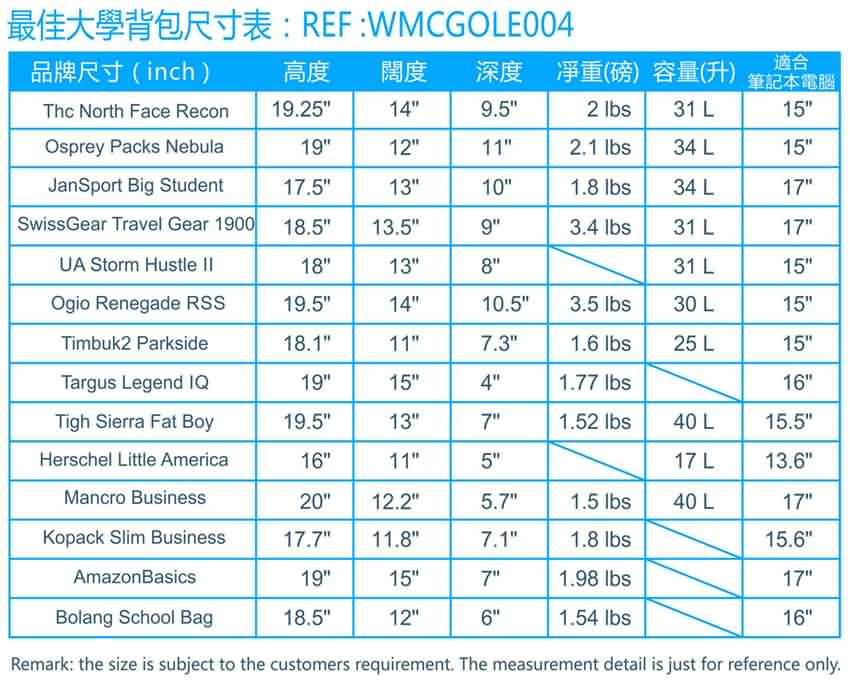 最佳大學背包尺寸表：REF :WMCGOLE004

| 品牌尺寸（inch） | 高度 | 闊度 | 深度 | 淨重(磅) | 容量(升) | 適合筆記本電腦 |
|---|---|---|---|---|---|---|
| Thc North Face Recon | 19.25" | 14" | 9.5" | 2 lbs | 31 L | 15" |
| Osprey Packs Nebula | 19" | 12" | 11" | 2.1 lbs | 34 L | 15" |
| JanSport Big Student | 17.5" | 13" | 10" | 1.8 lbs | 34 L | 17" |
| SwissGear Travel Gear 1900 | 18.5" | 13.5" | 9" | 3.4 lbs | 31 L | 17" |
| UA Storm Hustle II | 18" | 13" | 8" | | 31 L | 15" |
| Ogio Renegade RSS | 19.5" | 14" | 10.5" | 3.5 lbs | 30 L | 15" |
| Timbuk2 Parkside | 18.1" | 11" | 7.3" | 1.6 lbs | 25 L | 15" |
| Targus Legend IQ | 19" | 15" | 4" | 1.77 lbs | | 16" |
| Tigh Sierra Fat Boy | 19.5" | 13" | 7" | 1.52 lbs | 40 L | 15.5" |
| Herschel Little America | 16" | 11" | 5" | | 17 L | 13.6" |
| Mancro Business | 20" | 12.2" | 5.7" | 1.5 lbs | 40 L | 17" |
| Kopack Slim Business | 17.7" | 11.8" | 7.1" | 1.8 lbs | | 15.6" |
| AmazonBasics | 19" | 15" | 7" | 1.98 lbs | | 17" |
| Bolang School Bag | 18.5" | 12" | 6" | 1.54 lbs | | 16" |

Remark: the size is subject to the customers requirement. The measurement detail is just for reference only.